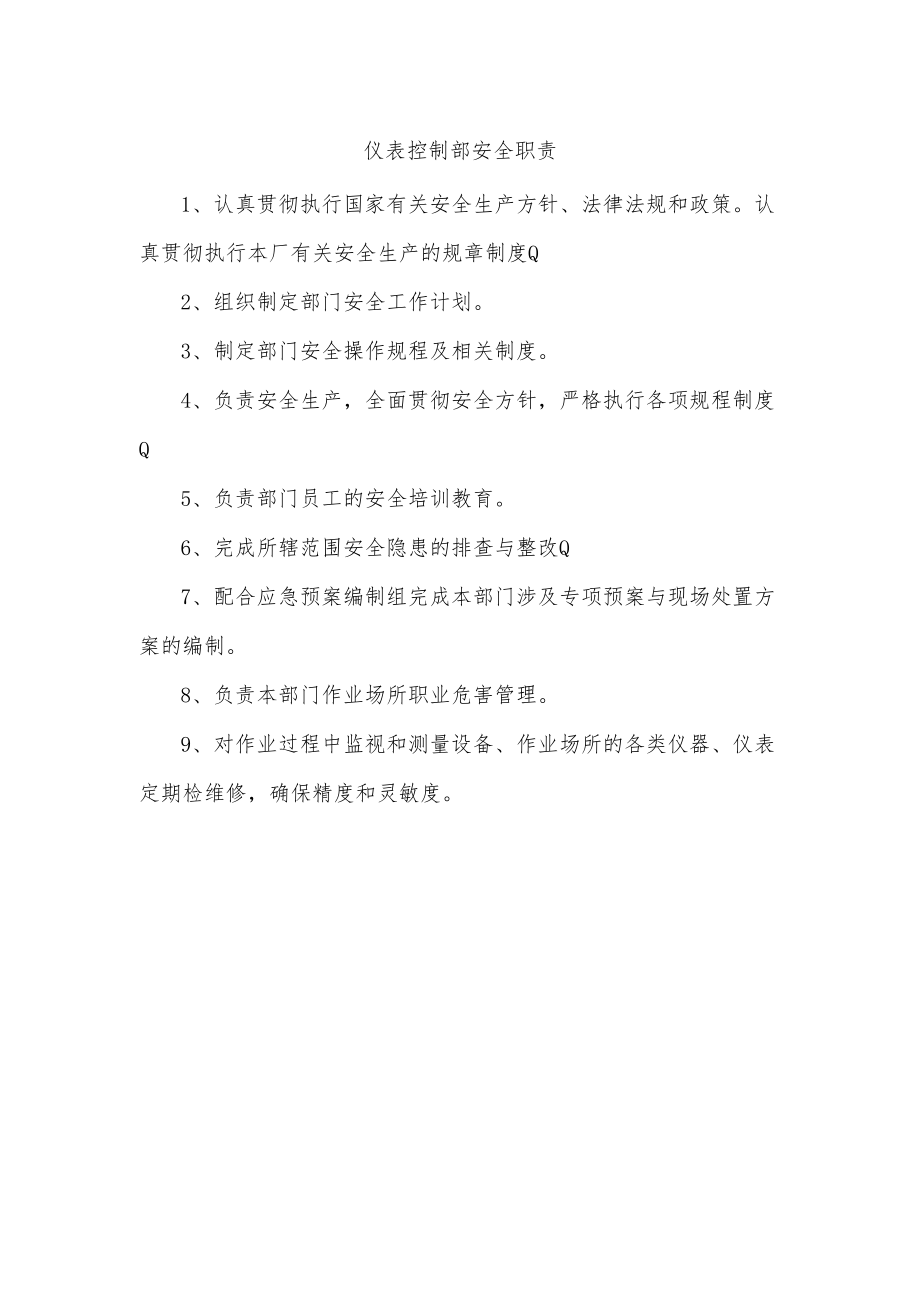 仪表控制部安全职责

1、认真贯彻执行国家有关安全生产方针、法律法规和政策。认真贯彻执行本厂有关安全生产的规章制度Q

2、组织制定部门安全工作计划。

3、制定部门安全操作规程及相关制度。

4、负责安全生产，全面贯彻安全方针，严格执行各项规程制度Q

5、负责部门员工的安全培训教育。

6、完成所辖范围安全隐患的排查与整改Q

7、配合应急预案编制组完成本部门涉及专项预案与现场处置方案的编制。

8、负责本部门作业场所职业危害管理。

9、对作业过程中监视和测量设备、作业场所的各类仪器、仪表定期检维修，确保精度和灵敏度。